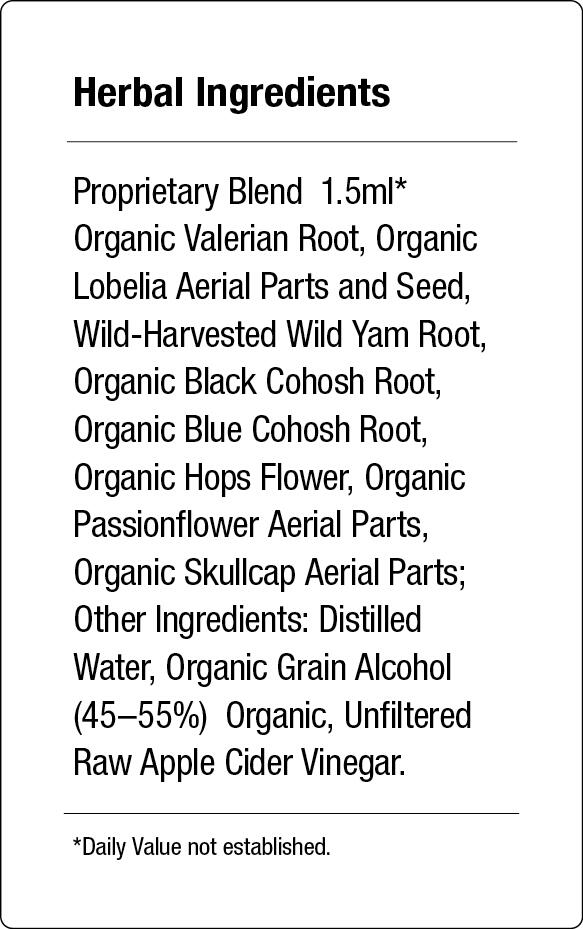 Herbal Ingredients

Proprietary Blend 1.5ml* Organic Valerian Root, Organic Lobelia Aerial Parts and Seed, Wild-Harvested Wild Yam Root, Organic Black Cohosh Root, Organic Blue Cohosh Root, Organic Hops Flower, Organic Passionflower Aerial Parts, Organic Skullcap Aerial Parts; Other Ingredients: Distilled Water, Organic Grain Alcohol (45–55%) Organic, Unfiltered Raw Apple Cider Vinegar.

*Daily Value not established.